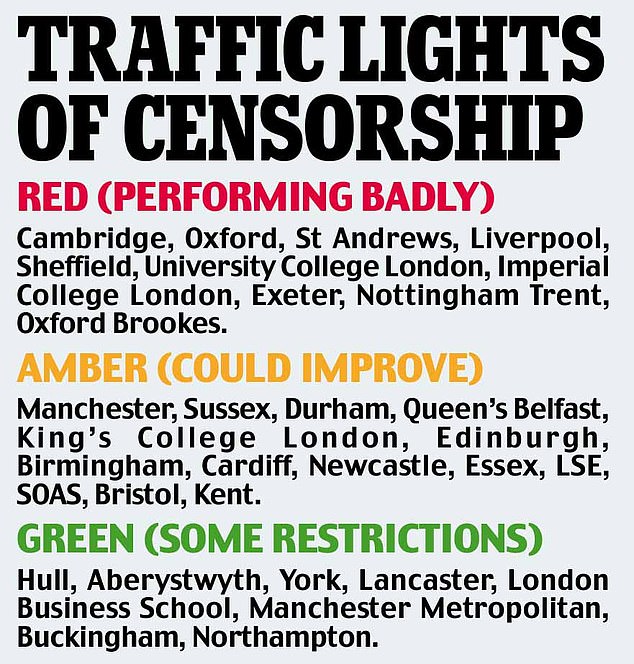 TRAFFIC LIGHTS OF CENSORSHIP

RED (PERFORMING BADLY)

Cambridge, Oxford, St Andrews, Liverpool, Sheffield, University College London, Imperial College London, Exeter, Nottingham Trent, Oxford Brookes.

AMBER (COULD IMPROVE)

Manchester, Sussex, Durham, Queen's Belfast, King's College London, Edinburgh, Birmingham, Cardiff, Newcastle, Essex, LSE, SOAS, Bristol, Kent.

GREEN (SOME RESTRICTIONS)

Hull, Aberystwyth, York, Lancaster, London Business School, Manchester Metropolitan, Buckingham, Northampton.